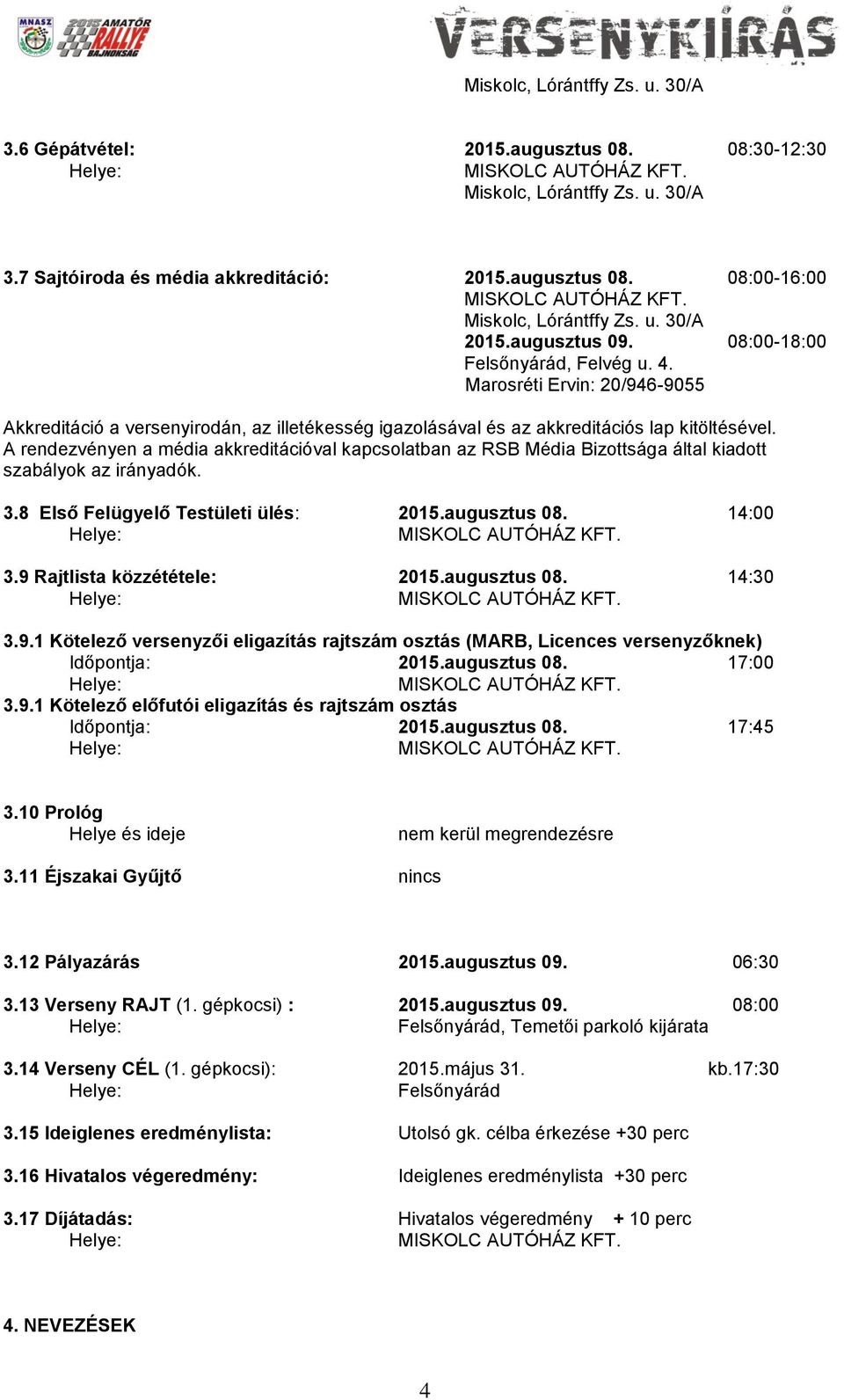 MNASZ 2015 AMATŐR RALLYE BAJNOKSÁG

VERSENYKIÍRÁS

Miskolc, Lórántffy Zs. u. 30/A

3.6 Gépátvétel: 2015.augusztus 08. 08:30-12:30
Helye: MISKOLC AUTÓHÁZ KFT.
Miskolc, Lórántffy Zs. u. 30/A

3.7 Sajtóiroda és média akkreditáció: 2015.augusztus 08. 08:00-16:00
MISKOLC AUTÓHÁZ KFT.
Miskolc, Lórántffy Zs. u. 30/A
2015.augusztus 09. 08:00-18:00
Felsőnyárád, Felvég u. 4.
Marosréti Ervin: 20/946-9055

Akkreditáció a versenyirodán, az illetékesség igazolásával és az akkreditációs lap kitöltésével. A rendezvényen a média akkreditációval kapcsolatban az RSB Média Bizottsága által kiadott szabályok az irányadók.

3.8 Első Felügyelő Testületi ülés: 2015.augusztus 08. 14:00
Helye: MISKOLC AUTÓHÁZ KFT.

3.9 Rajtlista közzététele: 2015.augusztus 08. 14:30
Helye: MISKOLC AUTÓHÁZ KFT.

3.9.1 Kötelező versenyzői eligazítás rajtszám osztás (MARB, Licences versenyzőknek)
Időpontja: 2015.augusztus 08. 17:00
Helye: MISKOLC AUTÓHÁZ KFT.
3.9.1 Kötelező előfutói eligazítás és rajtszám osztás
Időpontja: 2015.augusztus 08. 17:45
Helye: MISKOLC AUTÓHÁZ KFT.

3.10 Prológ
Helye és ideje nem kerül megrendezésre

3.11 Éjszakai Gyűjtő nincs

3.12 Pályazárás 2015.augusztus 09. 06:30

3.13 Verseny RAJT (1. gépkocsi) : 2015.augusztus 09. 08:00
Helye: Felsőnyárád, Temetői parkoló kijárata

3.14 Verseny CÉL (1. gépkocsi): 2015.május 31. kb.17:30
Helye: Felsőnyárád

3.15 Ideiglenes eredménylista: Utolsó gk. célba érkezése +30 perc

3.16 Hivatalos végeredmény: Ideiglenes eredménylista +30 perc

3.17 Díjátadás: Hivatalos végeredmény + 10 perc
Helye: MISKOLC AUTÓHÁZ KFT.

4. NEVEZÉSEK

4